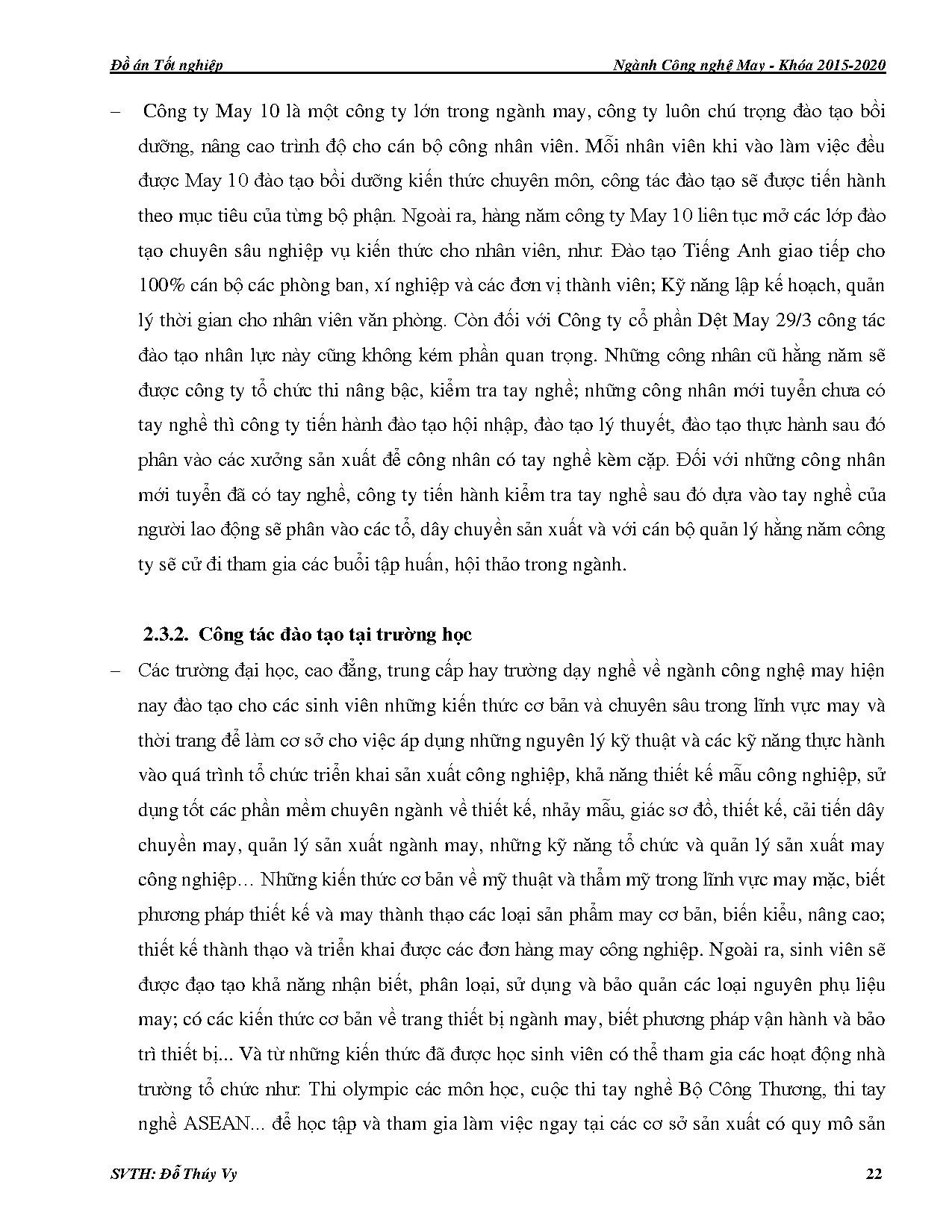 Đồ án Tốt nghiệp Ngành Công nghệ May - Khóa 2015-2020

– Công ty May 10 là một công ty lớn trong ngành may, công ty luôn chú trọng đào tạo bồi dưỡng, nâng cao trình độ cho cán bộ công nhân viên. Mỗi nhân viên khi vào làm việc đều được May 10 đào tạo bồi dưỡng kiến thức chuyên môn, công tác đào tạo sẽ được tiến hành theo mục tiêu của từng bộ phận. Ngoài ra, hàng năm công ty May 10 liên tục mở các lớp đào tạo chuyên sâu nghiệp vụ kiến thức cho nhân viên, như: Đào tạo Tiếng Anh giao tiếp cho 100% cán bộ các phòng ban, xí nghiệp và các đơn vị thành viên; Kỹ năng lập kế hoạch, quản lý thời gian cho nhân viên văn phòng. Còn đối với Công ty cổ phần Dệt May 29/3 công tác đào tạo nhân lực này cũng không kém phần quan trọng. Những công nhân cũ hằng năm sẽ được công ty tổ chức thi nâng bậc, kiểm tra tay nghề; những công nhân mới tuyển chưa có tay nghề thì công ty tiến hành đào tạo hội nhập, đào tạo lý thuyết, đào tạo thực hành sau đó phân vào các xưởng sản xuất để công nhân có tay nghề kèm cặp. Đối với những công nhân mới tuyển đã có tay nghề, công ty tiến hành kiểm tra tay nghề sau đó dựa vào tay nghề của người lao động sẽ phân vào các tổ, dây chuyền sản xuất và với cán bộ quản lý hằng năm công ty sẽ cử đi tham gia các buổi tập huấn, hội thảo trong ngành.

2.3.2. Công tác đào tạo tại trường học

– Các trường đại học, cao đẳng, trung cấp hay trường dạy nghề về ngành công nghệ may hiện nay đào tạo cho các sinh viên những kiến thức cơ bản và chuyên sâu trong lĩnh vực may và thời trang để làm cơ sở cho việc áp dụng những nguyên lý kỹ thuật và các kỹ năng thực hành vào quá trình tổ chức triển khai sản xuất công nghiệp, khả năng thiết kế mẫu công nghiệp, sử dụng tốt các phần mềm chuyên ngành về thiết kế, nhảy mẫu, giác sơ đồ, thiết kế, cải tiến dây chuyền may, quản lý sản xuất ngành may, những kỹ năng tổ chức và quản lý sản xuất may công nghiệp… Những kiến thức cơ bản về mỹ thuật và thẩm mỹ trong lĩnh vực may mặc, biết phương pháp thiết kế và may thành thạo các loại sản phẩm may cơ bản, biến kiểu, nâng cao; thiết kế thành thạo và triển khai được các đơn hàng may công nghiệp. Ngoài ra, sinh viên sẽ được đạo tạo khả năng nhận biết, phân loại, sử dụng và bảo quản các loại nguyên phụ liệu may; có các kiến thức cơ bản về trang thiết bị ngành may, biết phương pháp vận hành và bảo trì thiết bị... Và từ những kiến thức đã được học sinh viên có thể tham gia các hoạt động nhà trường tổ chức như: Thi olympic các môn học, cuộc thi tay nghề Bộ Công Thương, thi tay nghề ASEAN... để học tập và tham gia làm việc ngay tại các cơ sở sản xuất có quy mô sản

SVTH: Đỗ Thúy Vy 22